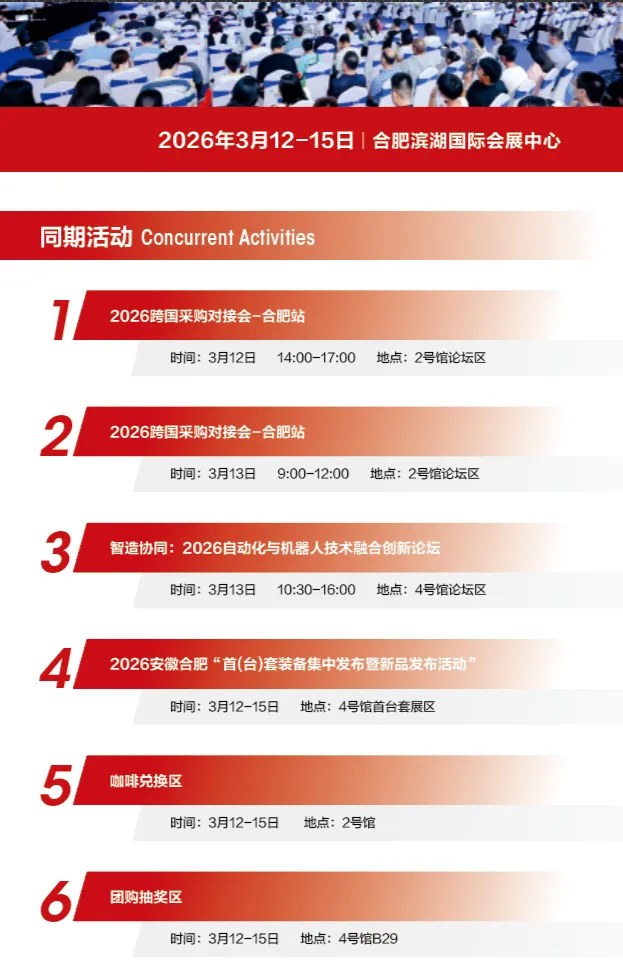 2026年3月12-15日 | 合肥滨湖国际会展中心

同期活动 Concurrent Activities

1
2026跨国采购对接会-合肥站
时间：3月12日 14:00-17:00 地点：2号馆论坛区

2
2026跨国采购对接会-合肥站
时间：3月13日 9:00-12:00 地点：2号馆论坛区

3
智造协同：2026自动化与机器人技术融合创新论坛
时间：3月13日 10:30-16:00 地点：4号馆论坛区

4
2026安徽合肥“首(台)套装备集中发布暨新品发布活动”
时间：3月12-15日 地点：4号馆首台套展区

5
咖啡兑换区
时间：3月12-15日 地点：2号馆

6
团购抽奖区
时间：3月12-15日 地点：4号馆B29